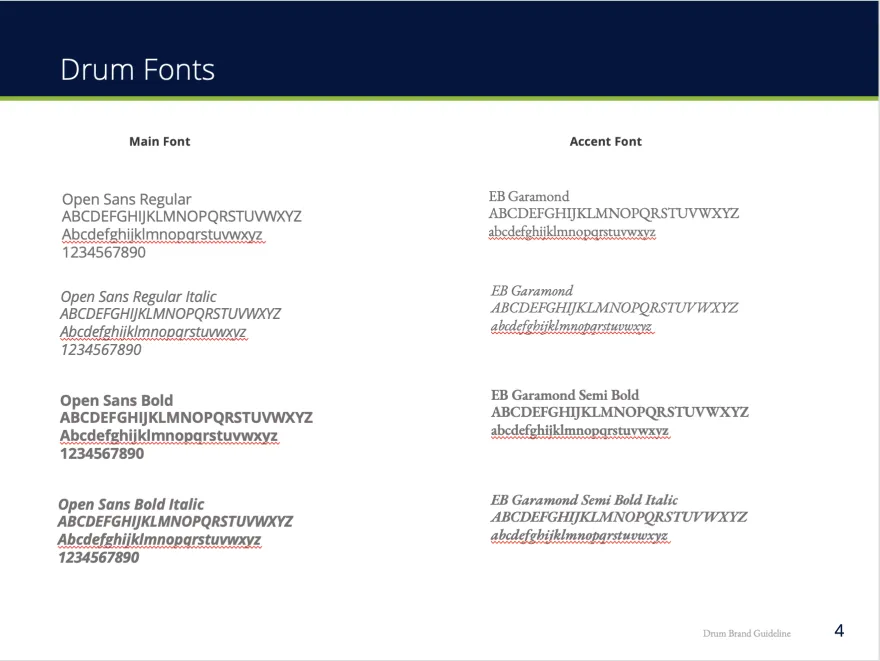 Drum Fonts

Main Font

Open Sans Regular
ABCDEFGHIJKLMNOPQRSTUVWXYZ
Abcdefghijklmnopqrstuvwxyz
1234567890

Open Sans Regular Italic
ABCDEFGHIJKLMNOPQRSTUVWXYZ
Abcdefghijklmnopqrstuvwxyz
1234567890

Open Sans Bold
ABCDEFGHIJKLMNOPQRSTUVWXYZ
Abcdefghijklmnopqrstuvwxyz
1234567890

Open Sans Bold Italic
ABCDEFGHIJKLMNOPQRSTUVWXYZ
Abcdefghijklmnopqrstuvwxyz
1234567890

Accent Font

EB Garamond
ABCDEFGHIJKLMNOPQRSTUVWXYZ
abcdefghijklmnopqrstuvwxyz

EB Garamond
ABCDEFGHIJKLMNOPQRSTUVWXYZ
abcdefghijklmnopqrstuvwxyz

EB Garamond Semi Bold
ABCDEFGHIJKLMNOPQRSTUVWXYZ
abcdefghijklmnopqrstuvwxyz

EB Garamond Semi Bold Italic
ABCDEFGHIJKLMNOPQRSTUVWXYZ
abcdefghijklmnopqrstuvwxyz

Drum Brand Guideline 4